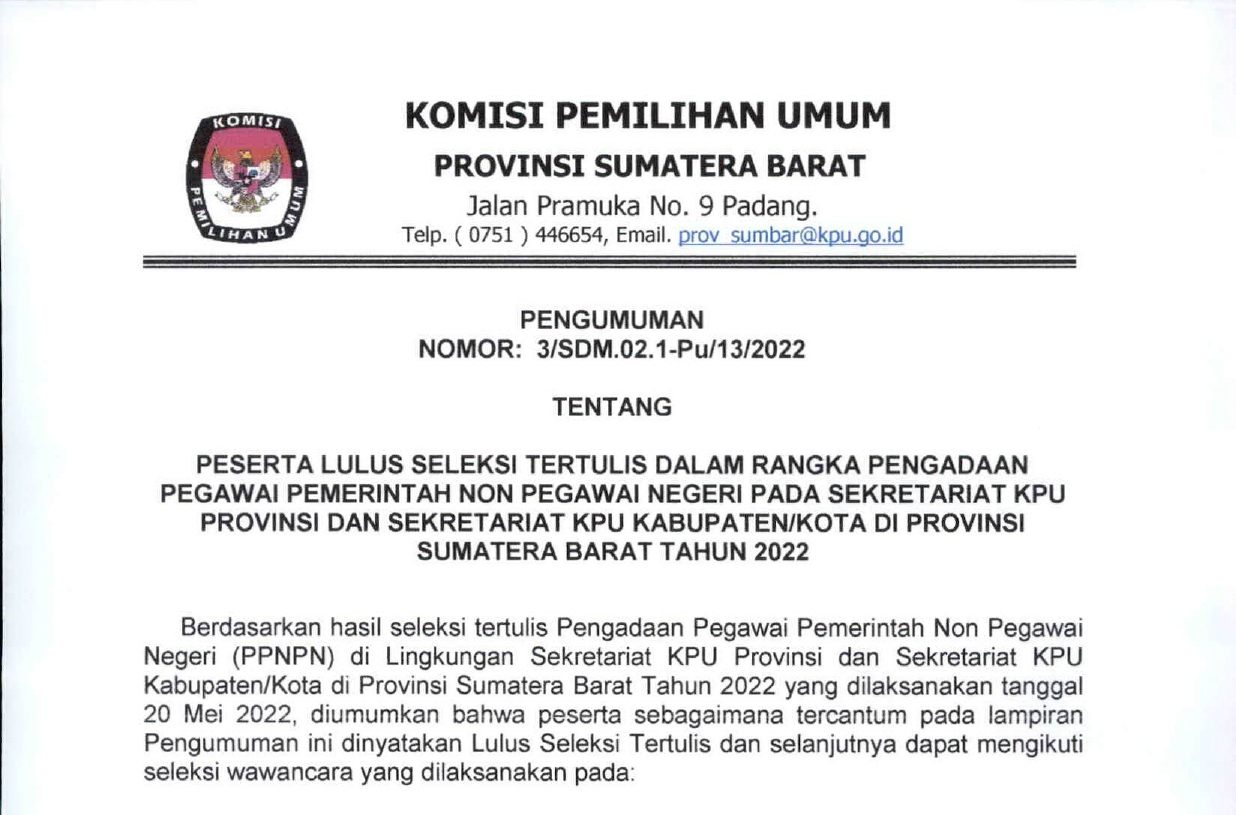 KOMISI PEMILIHAN UMUM

KOMISI PEMILIHAN UMUM

PROVINSI SUMATERA BARAT

Jalan Pramuka No. 9 Padang.

Telp. ( 0751 ) 446654, Email. prov_sumbar@kpu.go.id

PENGUMUMAN
NOMOR: 3/SDM.02.1-Pu/13/2022

TENTANG

PESERTA LULUS SELEKSI TERTULIS DALAM RANGKA PENGADAAN PEGAWAI PEMERINTAH NON PEGAWAI NEGERI PADA SEKRETARIAT KPU PROVINSI DAN SEKRETARIAT KPU KABUPATEN/KOTA DI PROVINSI SUMATERA BARAT TAHUN 2022

Berdasarkan hasil seleksi tertulis Pengadaan Pegawai Pemerintah Non Pegawai Negeri (PPNPN) di Lingkungan Sekretariat KPU Provinsi dan Sekretariat KPU Kabupaten/Kota di Provinsi Sumatera Barat Tahun 2022 yang dilaksanakan tanggal 20 Mei 2022, diumumkan bahwa peserta sebagaimana tercantum pada lampiran Pengumuman ini dinyatakan Lulus Seleksi Tertulis dan selanjutnya dapat mengikuti seleksi wawancara yang dilaksanakan pada: